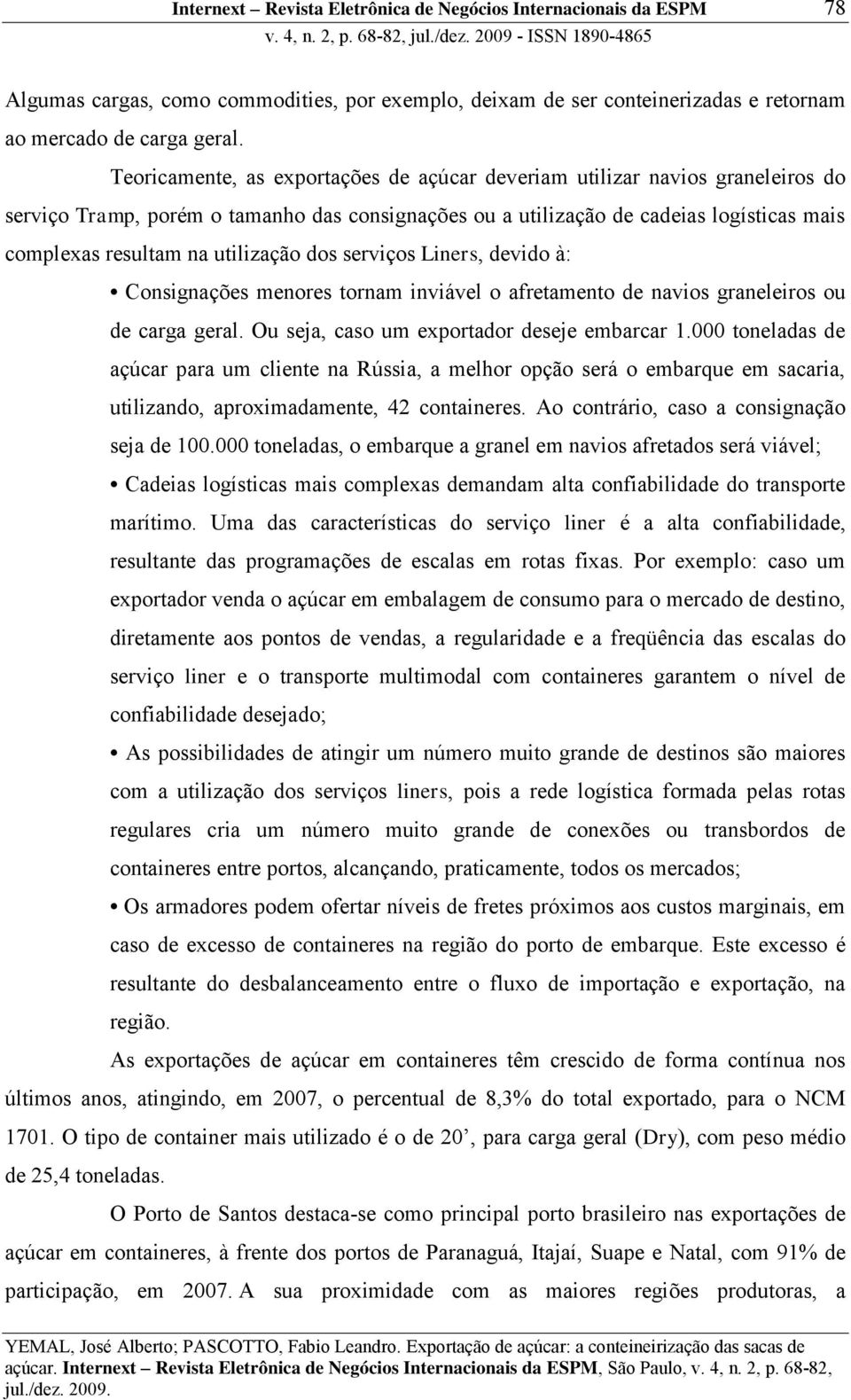 Internext – Revista Eletrônica de Negócios Internacionais da ESPM 78
v. 4, n. 2, p. 68-82, jul./dez. 2009 - ISSN 1890-4865

Algumas cargas, como commodities, por exemplo, deixam de ser conteinerizadas e retornam ao mercado de carga geral.

Teoricamente, as exportações de açúcar deveriam utilizar navios graneleiros do serviço Tramp, porém o tamanho das consignações ou a utilização de cadeias logísticas mais complexas resultam na utilização dos serviços Liners, devido à:

• Consignações menores tornam inviável o afretamento de navios graneleiros ou de carga geral. Ou seja, caso um exportador deseje embarcar 1.000 toneladas de açúcar para um cliente na Rússia, a melhor opção será o embarque em sacaria, utilizando, aproximadamente, 42 containeres. Ao contrário, caso a consignação seja de 100.000 toneladas, o embarque a granel em navios afretados será viável;

• Cadeias logísticas mais complexas demandam alta confiabilidade do transporte marítimo. Uma das características do serviço liner é a alta confiabilidade, resultante das programações de escalas em rotas fixas. Por exemplo: caso um exportador venda o açúcar em embalagem de consumo para o mercado de destino, diretamente aos pontos de vendas, a regularidade e a freqüência das escalas do serviço liner e o transporte multimodal com containeres garantem o nível de confiabilidade desejado;

• As possibilidades de atingir um número muito grande de destinos são maiores com a utilização dos serviços liners, pois a rede logística formada pelas rotas regulares cria um número muito grande de conexões ou transbordos de containeres entre portos, alcançando, praticamente, todos os mercados;

• Os armadores podem ofertar níveis de fretes próximos aos custos marginais, em caso de excesso de containeres na região do porto de embarque. Este excesso é resultante do desbalanceamento entre o fluxo de importação e exportação, na região.

As exportações de açúcar em containeres têm crescido de forma contínua nos últimos anos, atingindo, em 2007, o percentual de 8,3% do total exportado, para o NCM 1701. O tipo de container mais utilizado é o de 20’, para carga geral (Dry), com peso médio de 25,4 toneladas.

O Porto de Santos destaca-se como principal porto brasileiro nas exportações de açúcar em containeres, à frente dos portos de Paranaguá, Itajaí, Suape e Natal, com 91% de participação, em 2007. A sua proximidade com as maiores regiões produtoras, a

YEMAL, José Alberto; PASCOTTO, Fabio Leandro. Exportação de açúcar: a conteineirização das sacas de açúcar. Internext – Revista Eletrônica de Negócios Internacionais da ESPM, São Paulo, v. 4, n. 2, p. 68-82, jul./dez. 2009.